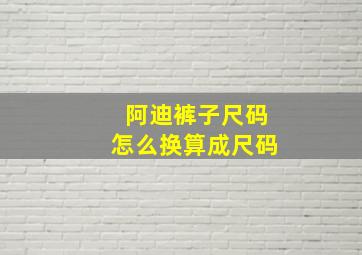 阿迪裤子尺码
怎么换算成尺码